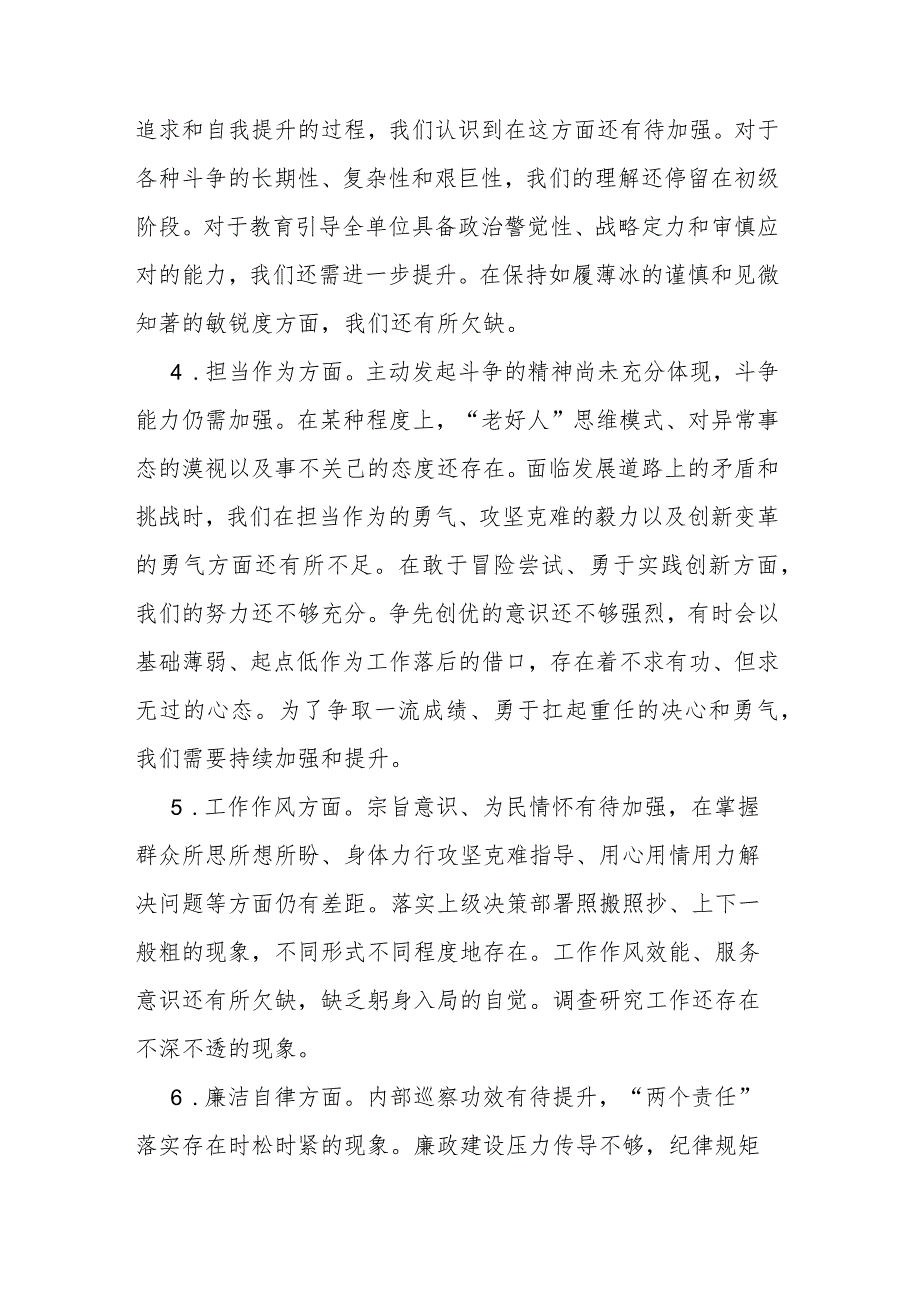 追求和自我提升的过程，我们认识到在这方面还有待加强。对于各种斗争的长期性、复杂性和艰巨性，我们的理解还停留在初级阶段。对于教育引导全单位具备政治警觉性、战略定力和审慎应对的能力，我们还需进一步提升。在保持如履薄冰的谨慎和见微知著的敏锐度方面，我们还有所欠缺。

4．担当作为方面。主动发起斗争的精神尚未充分体现，斗争能力仍需加强。在某种程度上，“老好人”思维模式、对异常事态的漠视以及事不关己的态度还存在。面临发展道路上的矛盾和挑战时，我们在担当作为的勇气、攻坚克难的毅力以及创新变革的勇气方面还有所不足。在敢于冒险尝试、勇于实践创新方面，我们的努力还不够充分。争先创优的意识还不够强烈，有时会以基础薄弱、起点低作为工作落后的借口，存在着不求有功、但求无过的心态。为了争取一流成绩、勇于扛起重任的决心和勇气，我们需要持续加强和提升。

5．工作作风方面。宗旨意识、为民情怀有待加强，在掌握群众所思所想所盼、身体力行攻坚克难指导、用心用情用力解决问题等方面仍有差距。落实上级决策部署照搬照抄、上下一般粗的现象，不同形式不同程度地存在。工作作风效能、服务意识还有所欠缺，缺乏躬身入局的自觉。调查研究工作还存在不深不透的现象。

6．廉洁自律方面。内部巡察功效有待提升，“两个责任”落实存在时松时紧的现象。廉政建设压力传导不够，纪律规矩